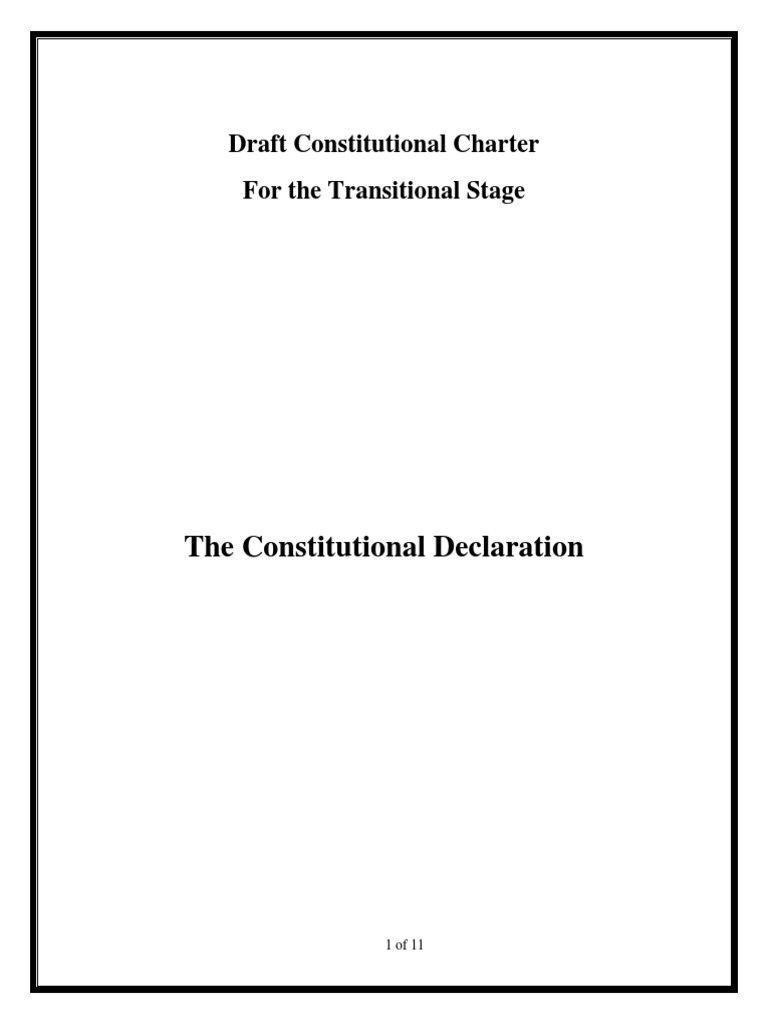 Draft Constitutional Charter

For the Transitional Stage

The Constitutional Declaration

1 of 11